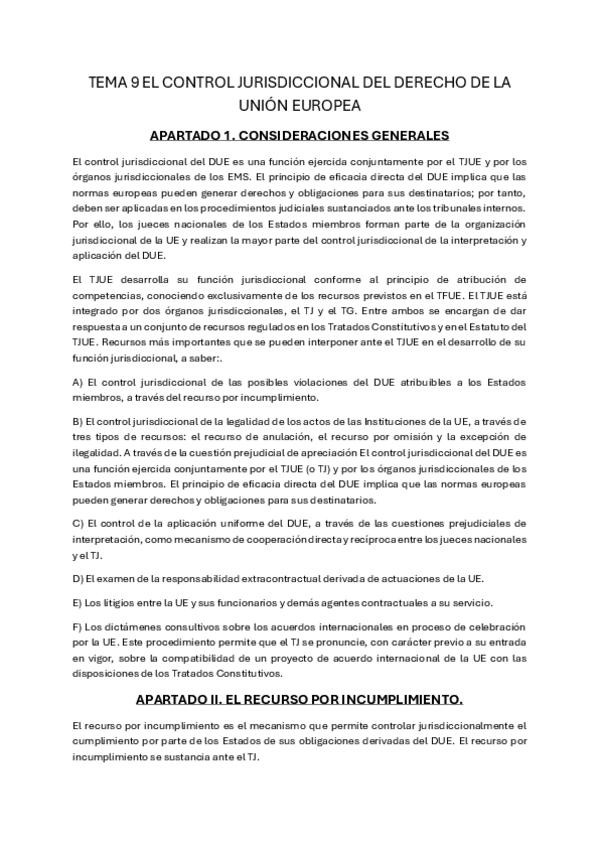 TEMA 9 EL CONTROL JURISDICCIONAL DEL DERECHO DE LA UNIÓN EUROPEA

APARTADO 1. CONSIDERACIONES GENERALES

El control jurisdiccional del DUE es una función ejercida conjuntamente por el TJUE y por los órganos jurisdiccionales de los EMS. El principio de eficacia directa del DUE implica que las normas europeas pueden generar derechos y obligaciones para sus destinatarios; por tanto, deben ser aplicadas en los procedimientos judiciales sustanciados ante los tribunales internos. Por ello, los jueces nacionales de los Estados miembros forman parte de la organización jurisdiccional de la UE y realizan la mayor parte del control jurisdiccional de la interpretación y aplicación del DUE.

El TJUE desarrolla su función jurisdiccional conforme al principio de atribución de competencias, conociendo exclusivamente de los recursos previstos en el TFUE. El TJUE está integrado por dos órganos jurisdiccionales, el TJ y el TG. Entre ambos se encargan de dar respuesta a un conjunto de recursos regulados en los Tratados Constitutivos y en el Estatuto del TJUE. Recursos más importantes que se pueden interponer ante el TJUE en el desarrollo de su función jurisdiccional, a saber:.

A) El control jurisdiccional de las posibles violaciones del DUE atribuibles a los Estados miembros, a través del recurso por incumplimiento.

B) El control jurisdiccional de la legalidad de los actos de las Instituciones de la UE, a través de tres tipos de recursos: el recurso de anulación, el recurso por omisión y la excepción de ilegalidad. A través de la cuestión prejudicial de apreciación El control jurisdiccional del DUE es una función ejercida conjuntamente por el TJUE (o TJ) y por los órganos jurisdiccionales de los Estados miembros. El principio de eficacia directa del DUE implica que las normas europeas pueden generar derechos y obligaciones para sus destinatarios.

C) El control de la aplicación uniforme del DUE, a través de las cuestiones prejudiciales de interpretación, como mecanismo de cooperación directa y recíproca entre los jueces nacionales y el TJ.

D) El examen de la responsabilidad extracontractual derivada de actuaciones de la UE.

E) Los litigios entre la UE y sus funcionarios y demás agentes contractuales a su servicio.

F) Los dictámenes consultivos sobre los acuerdos internacionales en proceso de celebración por la UE. Este procedimiento permite que el TJ se pronuncie, con carácter previo a su entrada en vigor, sobre la compatibilidad de un proyecto de acuerdo internacional de la UE con las disposiciones de los Tratados Constitutivos.

APARTADO II. EL RECURSO POR INCUMPLIMIENTO.

El recurso por incumplimiento es el mecanismo que permite controlar jurisdiccionalmente el cumplimiento por parte de los Estados de sus obligaciones derivadas del DUE. El recurso por incumplimiento se sustancia ante el TJ.